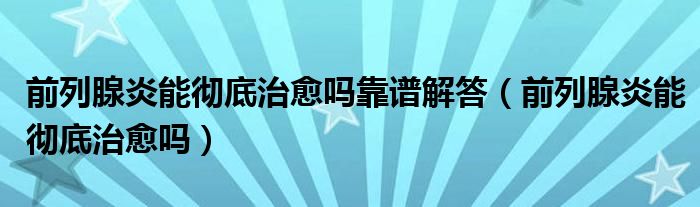 前列腺炎能彻底治愈吗靠谱解答（前列腺炎能彻底治愈吗）